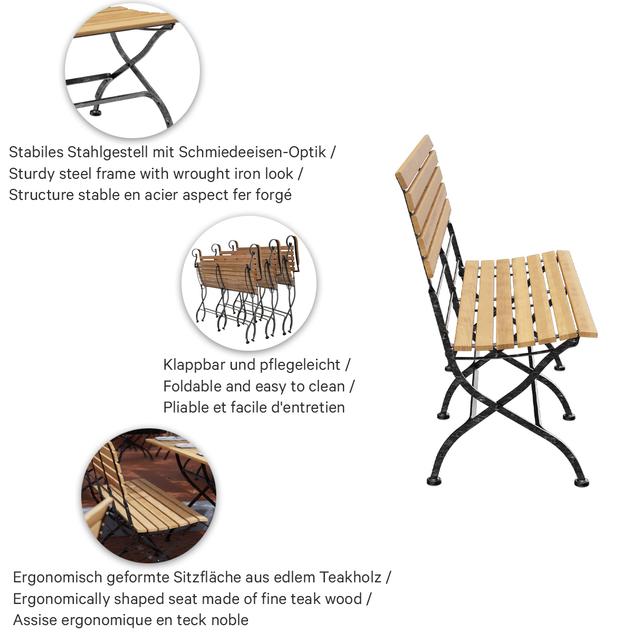 Stabiles Stahlgestell mit Schmiedeeisen-Optik /
Sturdy steel frame with wrought iron look /
Structure stable en acier aspect fer forgé

Klappbar und pflegeleicht /
Foldable and easy to clean /
Pliable et facile d'entretien

Ergonomisch geformte Sitzfläche aus edlem Teakholz /
Ergonomically shaped seat made of fine teak wood /
Assise ergonomique en teck noble